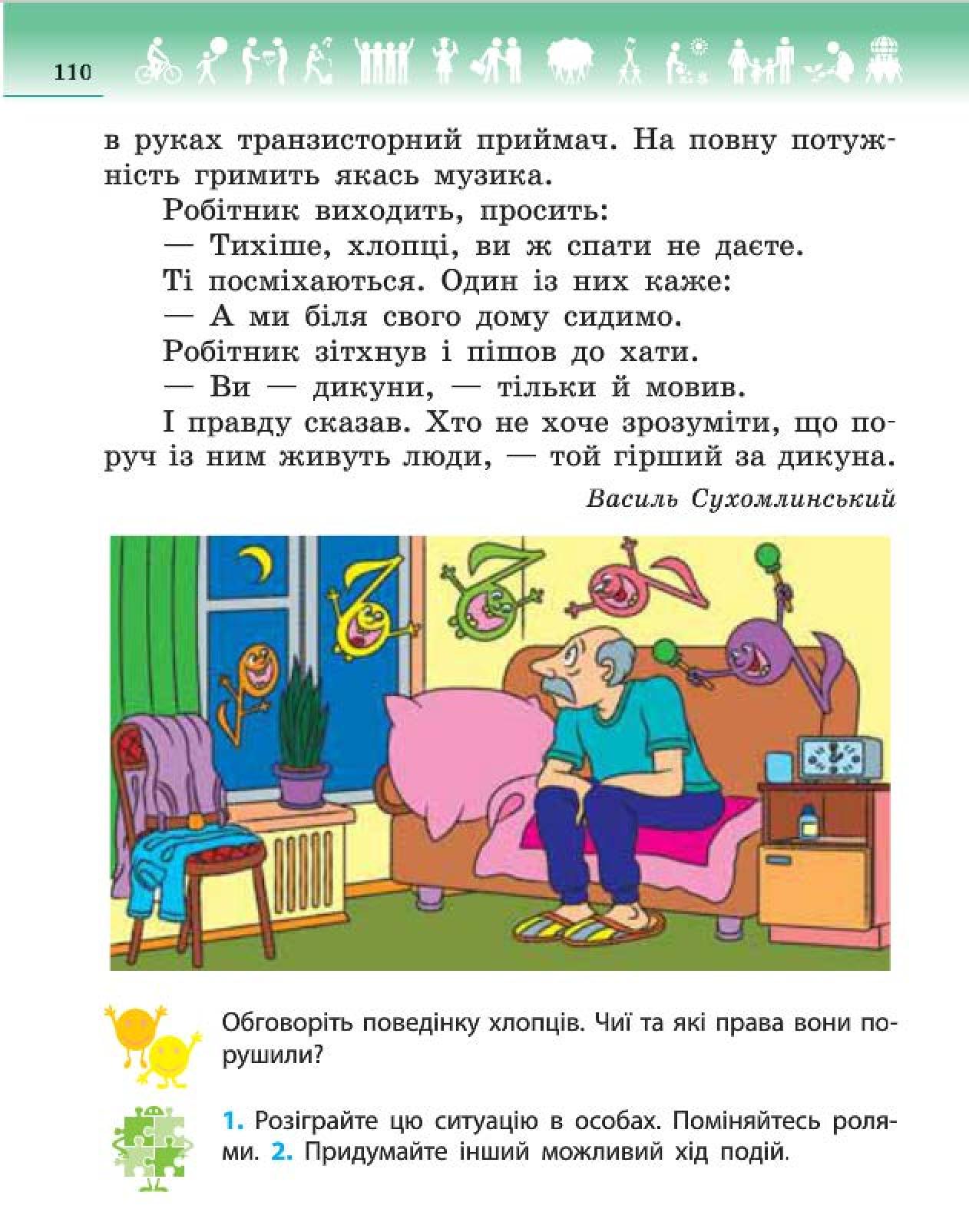 110

в руках транзисторний приймач. На повну потужність гримить якась музика.

Робітник виходить, просить:

— Тихіше, хлопці, ви ж спати не даєте.

Ті посміхаються. Один із них каже:

— А ми біля свого дому сидимо.

Робітник зітхнув і пішов до хати.

— Ви — дикуни, — тільки й мовив.

І правду сказав. Хто не хоче зрозуміти, що поруч із ним живуть люди, — той гірший за дикуна.

Василь Сухомлинський

Обговоріть поведінку хлопців. Чиї та які права вони порушили?

1. Розіграйте цю ситуацію в особах. Поміняйтесь ролями. 2. Придумайте інший можливий хід подій.